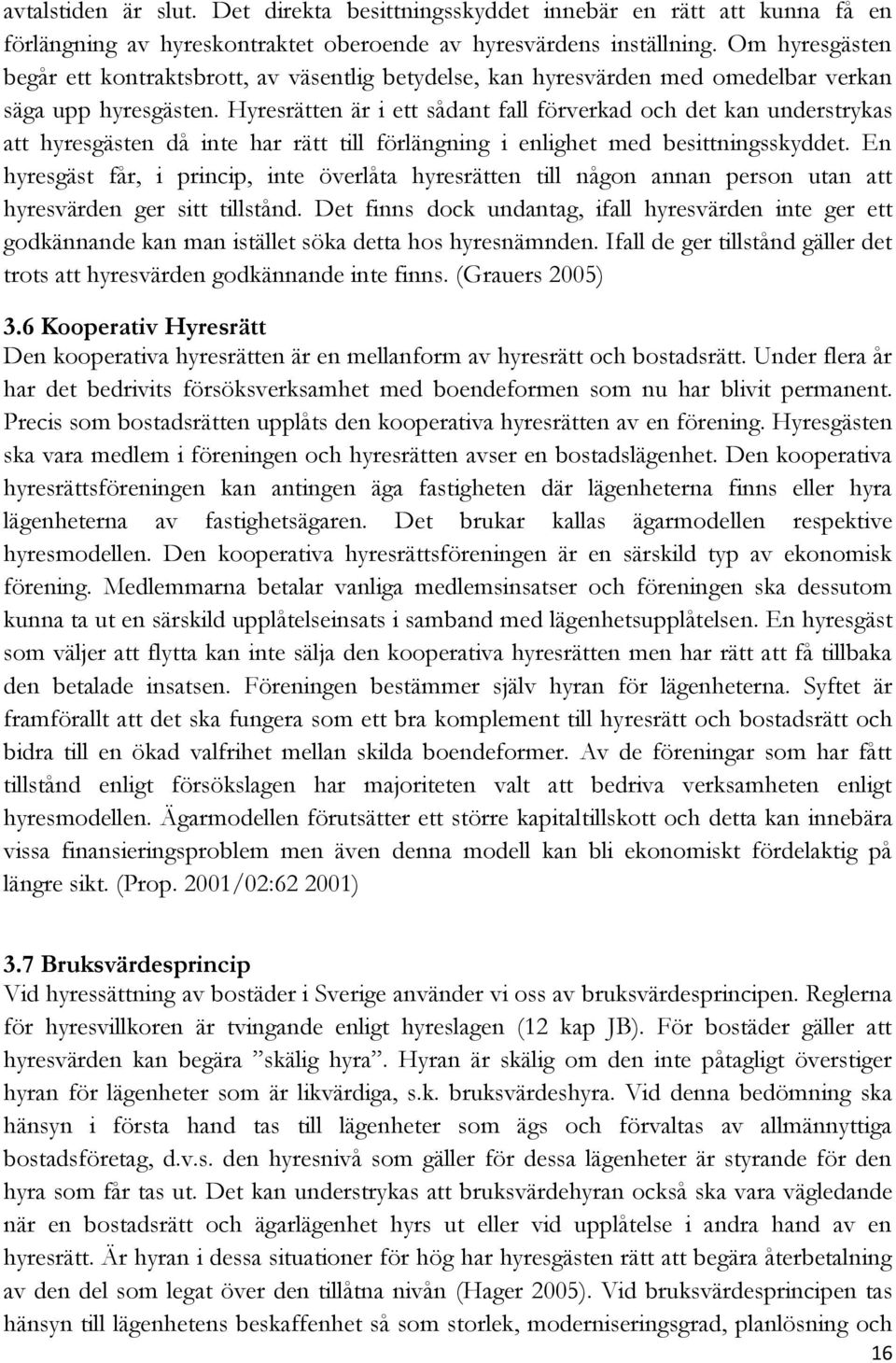 avtalstiden är slut. Det direkta besittningsskyddet innebär en rätt att kunna få en förlängning av hyreskontraktet oberoende av hyresvärdens inställning. Om hyresgästen begår ett kontraktsbrott, av väsentlig betydelse, kan hyresvärden med omedelbar verkan säga upp hyresgästen. Hyresrätten är i ett sådant fall förverkad och det kan understrykas att hyresgästen då inte har rätt till förlängning i enlighet med besittningsskyddet. En hyresgäst får, i princip, inte överlåta hyresrätten till någon annan person utan att hyresvärden ger sitt tillstånd. Det finns dock undantag, ifall hyresvärden inte ger ett godkännande kan man istället söka detta hos hyresnämnden. Ifall de ger tillstånd gäller det trots att hyresvärden godkännande inte finns. (Grauers 2005)

3.6 Kooperativ Hyresrätt
Den kooperativa hyresrätten är en mellanform av hyresrätt och bostadsrätt. Under flera år har det bedrivits försöksverksamhet med boendeformen som nu har blivit permanent. Precis som bostadsrätten upplåts den kooperativa hyresrätten av en förening. Hyresgästen ska vara medlem i föreningen och hyresrätten avser en bostadslägenhet. Den kooperativa hyresrättsföreningen kan antingen äga fastigheten där lägenheterna finns eller hyra lägenheterna av fastighetsägaren. Det brukar kallas ägarmodellen respektive hyresmodellen. Den kooperativa hyresrättsföreningen är en särskild typ av ekonomisk förening. Medlemmarna betalar vanliga medlemsinsatser och föreningen ska dessutom kunna ta ut en särskild upplåtelseinsats i samband med lägenhetsupplåtelsen. En hyresgäst som väljer att flytta kan inte sälja den kooperativa hyresrätten men har rätt att få tillbaka den betalade insatsen. Föreningen bestämmer själv hyran för lägenheterna. Syftet är framförallt att det ska fungera som ett bra komplement till hyresrätt och bostadsrätt och bidra till en ökad valfrihet mellan skilda boendeformer. Av de föreningar som har fått tillstånd enligt försökslagen har majoriteten valt att bedriva verksamheten enligt hyresmodellen. Ägarmodellen förutsätter ett större kapitaltillskott och detta kan innebära vissa finansieringsproblem men även denna modell kan bli ekonomiskt fördelaktig på längre sikt. (Prop. 2001/02:62 2001)

3.7 Bruksvärdesprincip
Vid hyressättning av bostäder i Sverige använder vi oss av bruksvärdesprincipen. Reglerna för hyresvillkoren är tvingande enligt hyreslagen (12 kap JB). För bostäder gäller att hyresvärden kan begära ”skälig hyra”. Hyran är skälig om den inte påtagligt överstiger hyran för lägenheter som är likvärdiga, s.k. bruksvärdeshyra. Vid denna bedömning ska hänsyn i första hand tas till lägenheter som ägs och förvaltas av allmännyttiga bostadsföretag, d.v.s. den hyresnivå som gäller för dessa lägenheter är styrande för den hyra som får tas ut. Det kan understrykas att bruksvärdehyran också ska vara vägledande när en bostadsrätt och ägarlägenhet hyrs ut eller vid upplåtelse i andra hand av en hyresrätt. Är hyran i dessa situationer för hög har hyresgästen rätt att begära återbetalning av den del som legat över den tillåtna nivån (Hager 2005). Vid bruksvärdesprincipen tas hänsyn till lägenhetens beskaffenhet så som storlek, moderniseringsgrad, planlösning och

16